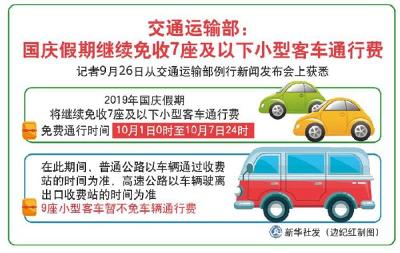 交通运输部：
国庆假期继续免收7座及以下小型客车通行费

记者9月26日从交通运输部例行新闻发布会上获悉

2019年国庆假期
将继续免收7座及以下小型客车通行费

免费通行时间 10月1日0时至10月7日24时

在此期间，普通公路以车辆通过收费站的时间为准，高速公路以车辆驶离出口收费站的时间为准

9座小型客车暂不免车辆通行费

新华社发（边纪红制图）